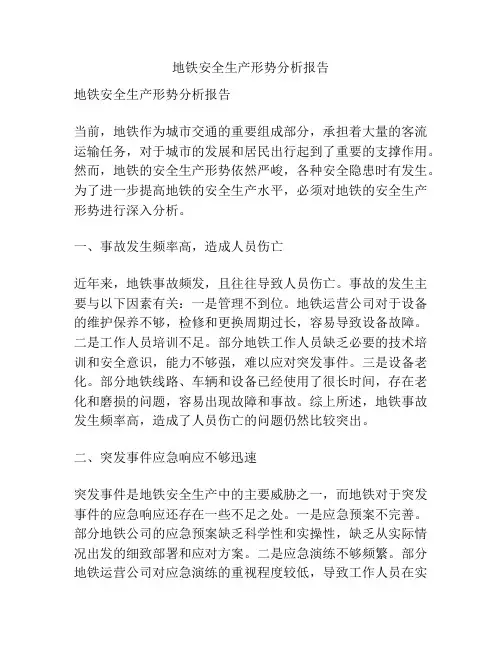 地铁安全生产形势分析报告

地铁安全生产形势分析报告

当前，地铁作为城市交通的重要组成部分，承担着大量的客流运输任务，对于城市的发展和居民出行起到了重要的支撑作用。然而，地铁的安全生产形势依然严峻，各种安全隐患时有发生。为了进一步提高地铁的安全生产水平，必须对地铁的安全生产形势进行深入分析。

一、事故发生频率高，造成人员伤亡

近年来，地铁事故频发，且往往导致人员伤亡。事故的发生主要与以下因素有关：一是管理不到位。地铁运营公司对于设备的维护保养不够，检修和更换周期过长，容易导致设备故障。二是工作人员培训不足。部分地铁工作人员缺乏必要的技术培训和安全意识，能力不够强，难以应对突发事件。三是设备老化。部分地铁线路、车辆和设备已经使用了很长时间，存在老化和磨损的问题，容易出现故障和事故。综上所述，地铁事故发生频率高，造成了人员伤亡的问题仍然比较突出。

二、突发事件应急响应不够迅速

突发事件是地铁安全生产中的主要威胁之一，而地铁对于突发事件的应急响应还存在一些不足之处。一是应急预案不完善。部分地铁公司的应急预案缺乏科学性和实操性，缺乏从实际情况出发的细致部署和应对方案。二是应急演练不够频繁。部分地铁运营公司对应急演练的重视程度较低，导致工作人员在实